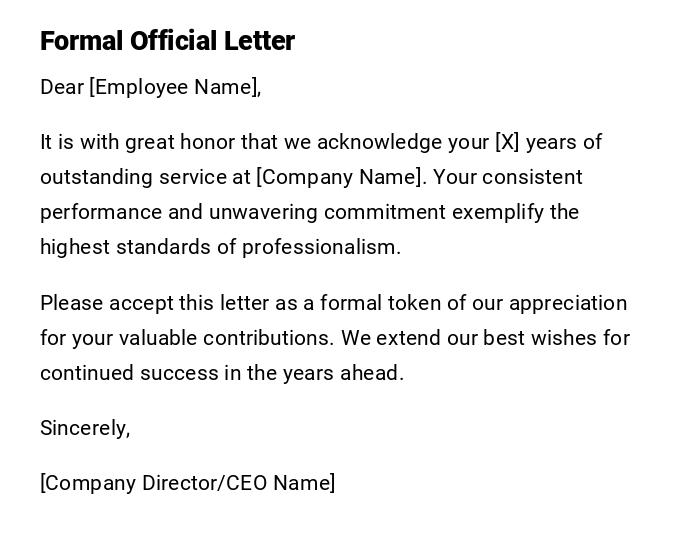 Formal Official Letter

Dear [Employee Name],

It is with great honor that we acknowledge your [X] years of outstanding service at [Company Name]. Your consistent performance and unwavering commitment exemplify the highest standards of professionalism.

Please accept this letter as a formal token of our appreciation for your valuable contributions. We extend our best wishes for continued success in the years ahead.

Sincerely,

[Company Director/CEO Name]